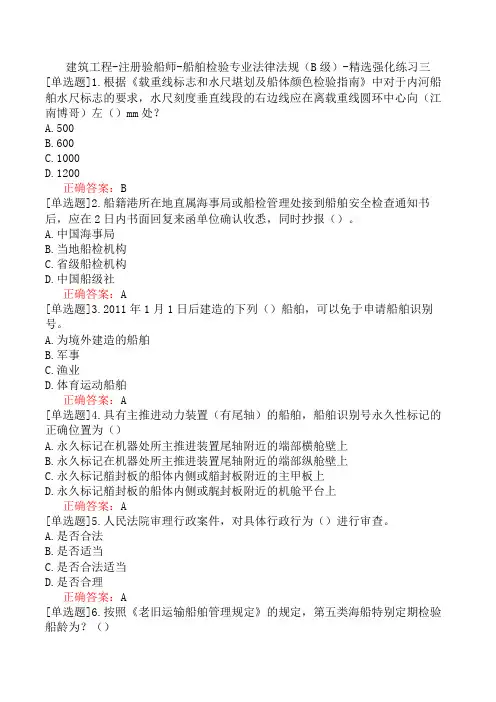 建筑工程-注册验船师-船舶检验专业法律法规（B级）-精选强化练习三

[单选题]1.根据《载重线标志和水尺堪划及船体颜色检验指南》中对于内河船舶水尺标志的要求，水尺刻度垂直线段的右边线应在离载重线圆环中心向（江南博哥）左（）mm处？

A.500

B.600

C.1000

D.1200

正确答案：B

[单选题]2.船籍港所在地直属海事局或船检管理处接到船舶安全检查通知书后，应在2日内书面回复来函单位确认收悉，同时抄报（）。

A.中国海事局

B.当地船检机构

C.省级船检机构

D.中国船级社

正确答案：A

[单选题]3.2011年1月1日后建造的下列（）船舶，可以免于申请船舶识别号。

A.为境外建造的船舶

B.军事

C.渔业

D.体育运动船舶

正确答案：A

[单选题]4.具有主推进动力装置（有尾轴）的船舶，船舶识别号永久性标记的正确位置为（）

A.永久标记在机器处所主推进装置尾轴附近的端部横舱壁上

B.永久标记在机器处所主推进装置尾轴附近的端部纵舱壁上

C.永久标记艏封板的船体内侧或艏封板附近的主甲板上

D.永久标记艏封板的船体内侧或艉封板附近的机舱平台上

正确答案：A

[单选题]5.人民法院审理行政案件，对具体行政行为（）进行审查。

A.是否合法

B.是否适当

C.是否合法适当

D.是否合理

正确答案：A

[单选题]6.按照《老旧运输船舶管理规定》的规定，第五类海船特别定期检验船龄为？（）